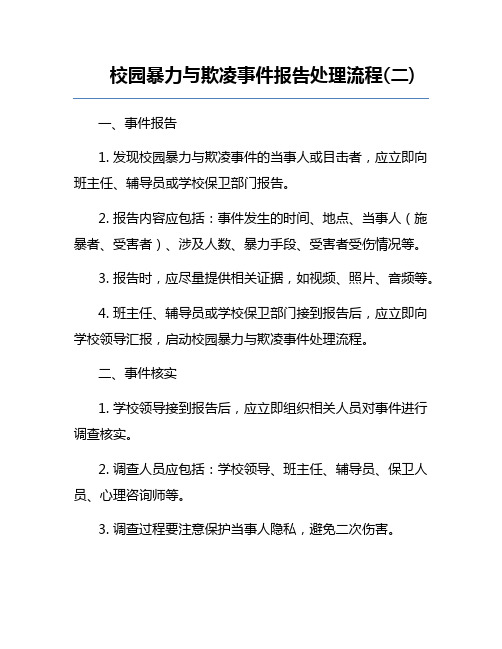 校园暴力与欺凌事件报告处理流程(二)

一、事件报告

1. 发现校园暴力与欺凌事件的当事人或目击者，应立即向班主任、辅导员或学校保卫部门报告。

2. 报告内容应包括：事件发生的时间、地点、当事人（施暴者、受害者）、涉及人数、暴力手段、受害者受伤情况等。

3. 报告时，应尽量提供相关证据，如视频、照片、音频等。

4. 班主任、辅导员或学校保卫部门接到报告后，应立即向学校领导汇报，启动校园暴力与欺凌事件处理流程。

二、事件核实

1. 学校领导接到报告后，应立即组织相关人员对事件进行调查核实。

2. 调查人员应包括：学校领导、班主任、辅导员、保卫人员、心理咨询师等。

3. 调查过程要注意保护当事人隐私，避免二次伤害。